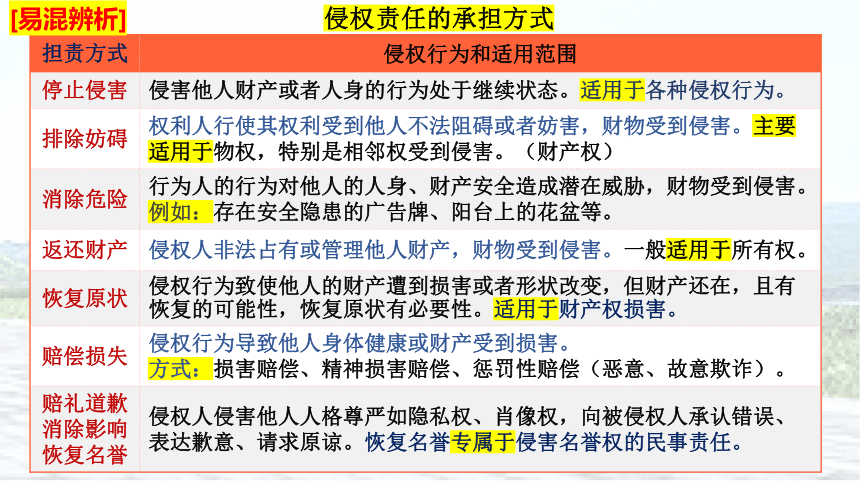 [易混辨析]

侵权责任的承担方式

| 担责方式 | 侵权行为和适用范围 |
|---|---|
| 停止侵害 | 侵害他人财产或者人身的行为处于继续状态。适用于各种侵权行为。 |
| 排除妨碍 | 权利人行使其权利受到他人不法阻碍或者妨害，财物受到侵害。主要适用于物权，特别是相邻权受到侵害。（财产权） |
| 消除危险 | 行为人的行为对他人的人身、财产安全造成潜在威胁，财物受到侵害。例如：存在安全隐患的广告牌、阳台上的花盆等。 |
| 返还财产 | 侵权人非法占有或管理他人财产，财物受到侵害。一般适用于所有权。 |
| 恢复原状 | 侵权行为致使他人的财产遭到损害或者形状改变，但财产还在，且有恢复的可能性，恢复原状有必要性。适用于财产权损害。 |
| 赔偿损失 | 侵权行为导致他人身体健康或财产受到损害。方式：损害赔偿、精神损害赔偿、惩罚性赔偿（恶意、故意欺诈）。 |
| 赔礼道歉 消除影响 恢复名誉 | 侵权人侵害他人人格尊严如隐私权、肖像权，向被侵权人承认错误、表达歉意、请求原谅。恢复名誉专属于侵害名誉权的民事责任。 |